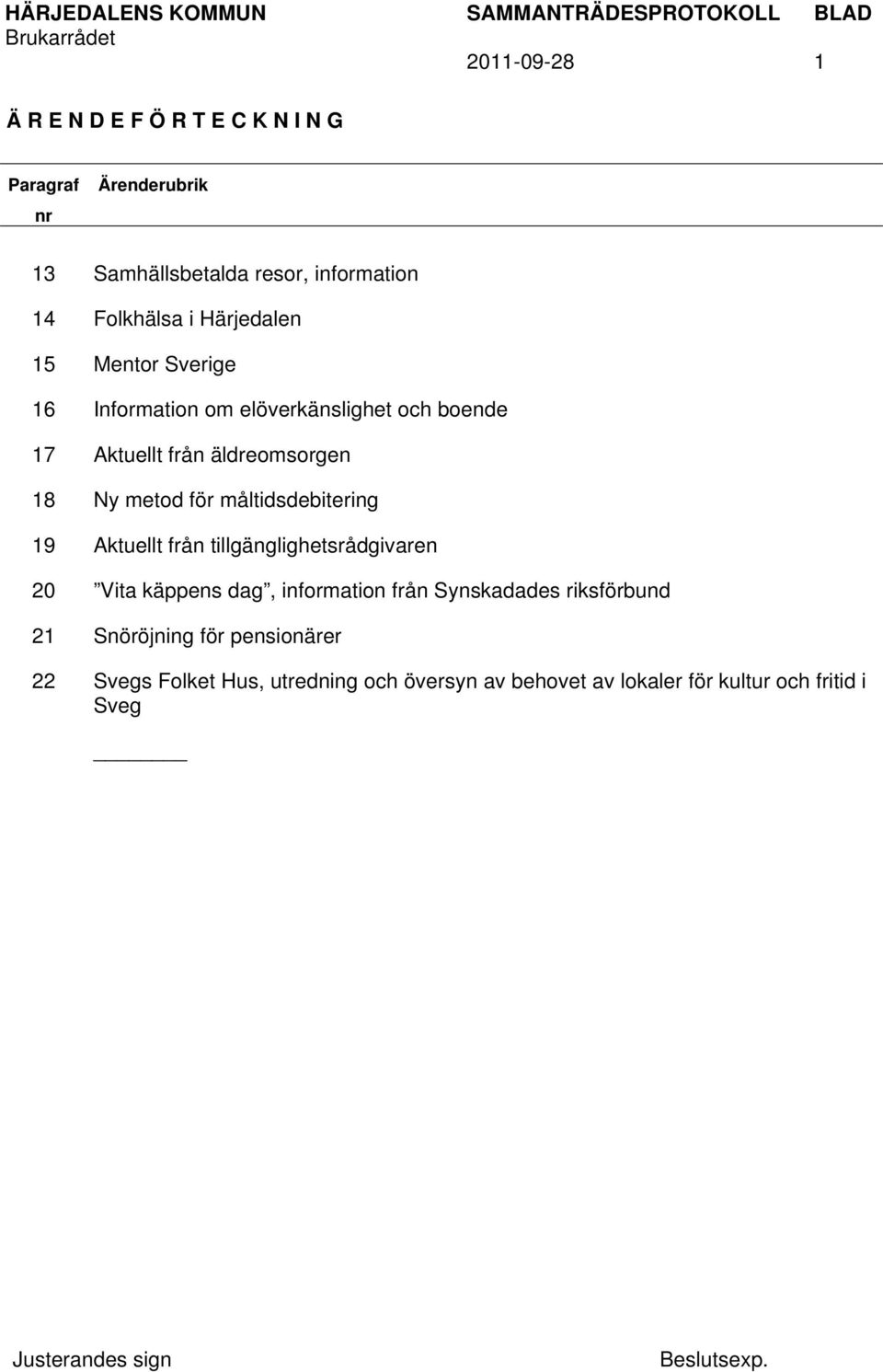 HÄRJEDALENS KOMMUN SAMMANTRÄDESPROTOKOLL BLAD
Brukarrådet
2011-09-28 1

Ä R E N D E F Ö R T E C K N I N G

| Paragraf nr | Ärenderubrik |
|---|---|
| 13 | Samhällsbetalda resor, information |
| 14 | Folkhälsa i Härjedalen |
| 15 | Mentor Sverige |
| 16 | Information om elöverkänslighet och boende |
| 17 | Aktuellt från äldreomsorgen |
| 18 | Ny metod för måltidsdebitering |
| 19 | Aktuellt från tillgänglighetsrådgivaren |
| 20 | ”Vita käppens dag”, information från Synskadades riksförbund |
| 21 | Snöröjning för pensionärer |
| 22 | Svegs Folket Hus, utredning och översyn av behovet av lokaler för kultur och fritid i Sveg |

Justerandes sign Beslutsexp.